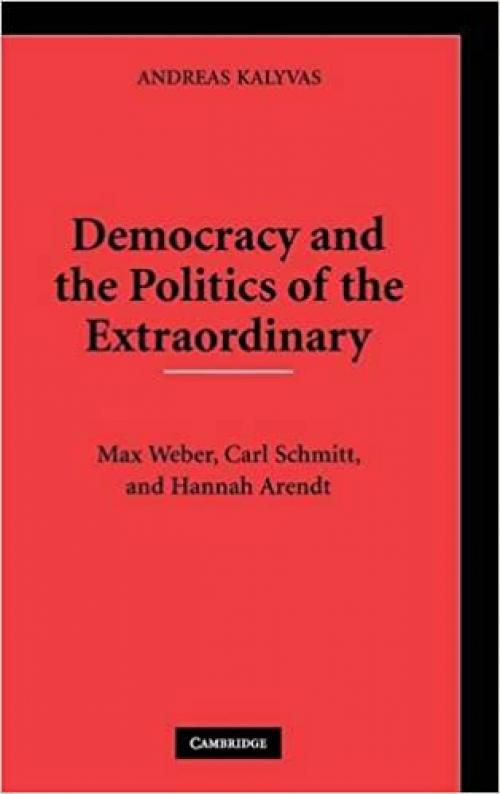 ANDREAS KALYVAS

Democracy and the Politics of the Extraordinary

Max Weber, Carl Schmitt, and Hannah Arendt

CAMBRIDGE